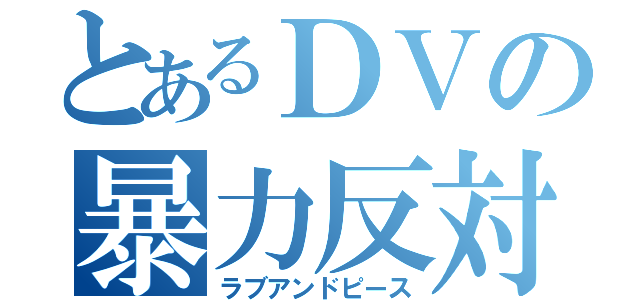 とあるＤＶの
暴力反対
ラブアンドピース